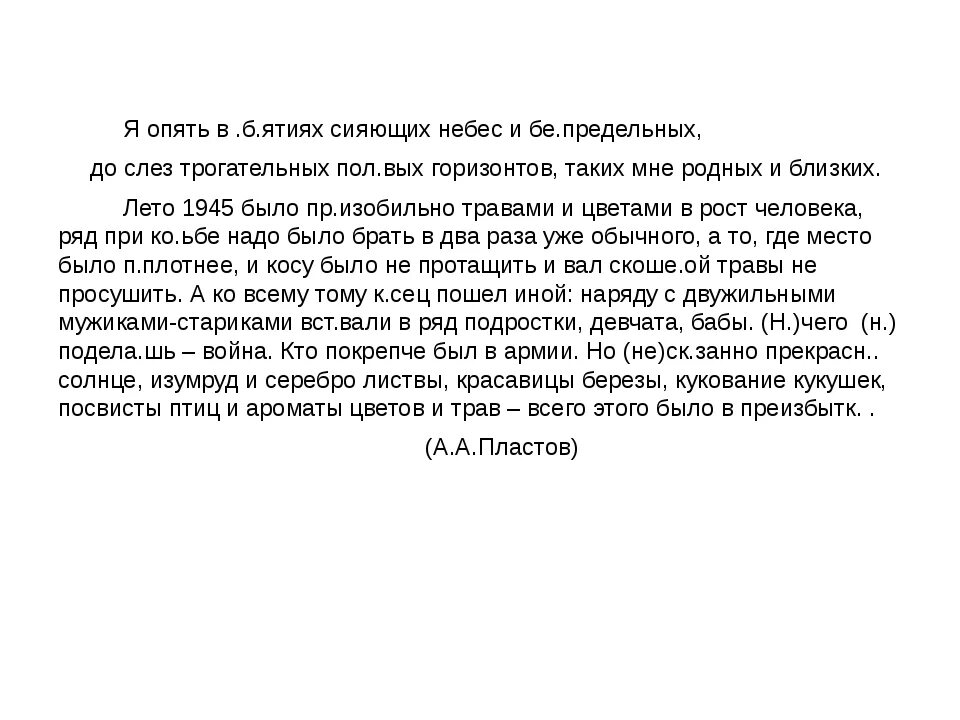 Я опять в .б.ятиях сияющих небес и бе.предельных,

до слез трогательных пол.вых горизонтов, таких мне родных и близких.

Лето 1945 было пр.изобильно травами и цветами в рост человека, ряд при ко.ьбе надо было брать в два раза уже обычного, а то, где место было п.плотнее, и косу было не протащить и вал скоше.ой травы не просушить. А ко всему тому к.сец пошел иной: наряду с двужильными мужиками-стариками вст.вали в ряд подростки, девчата, бабы. (Н.)чего (н.) подела.шь – война. Кто покрепче был в армии. Но (не)ск.занно прекрасн.. солнце, изумруд и серебро листвы, красавицы березы, кукование кукушек, посвисты птиц и ароматы цветов и трав – всего этого было в преизбытк. .

(А.А.Пластов)